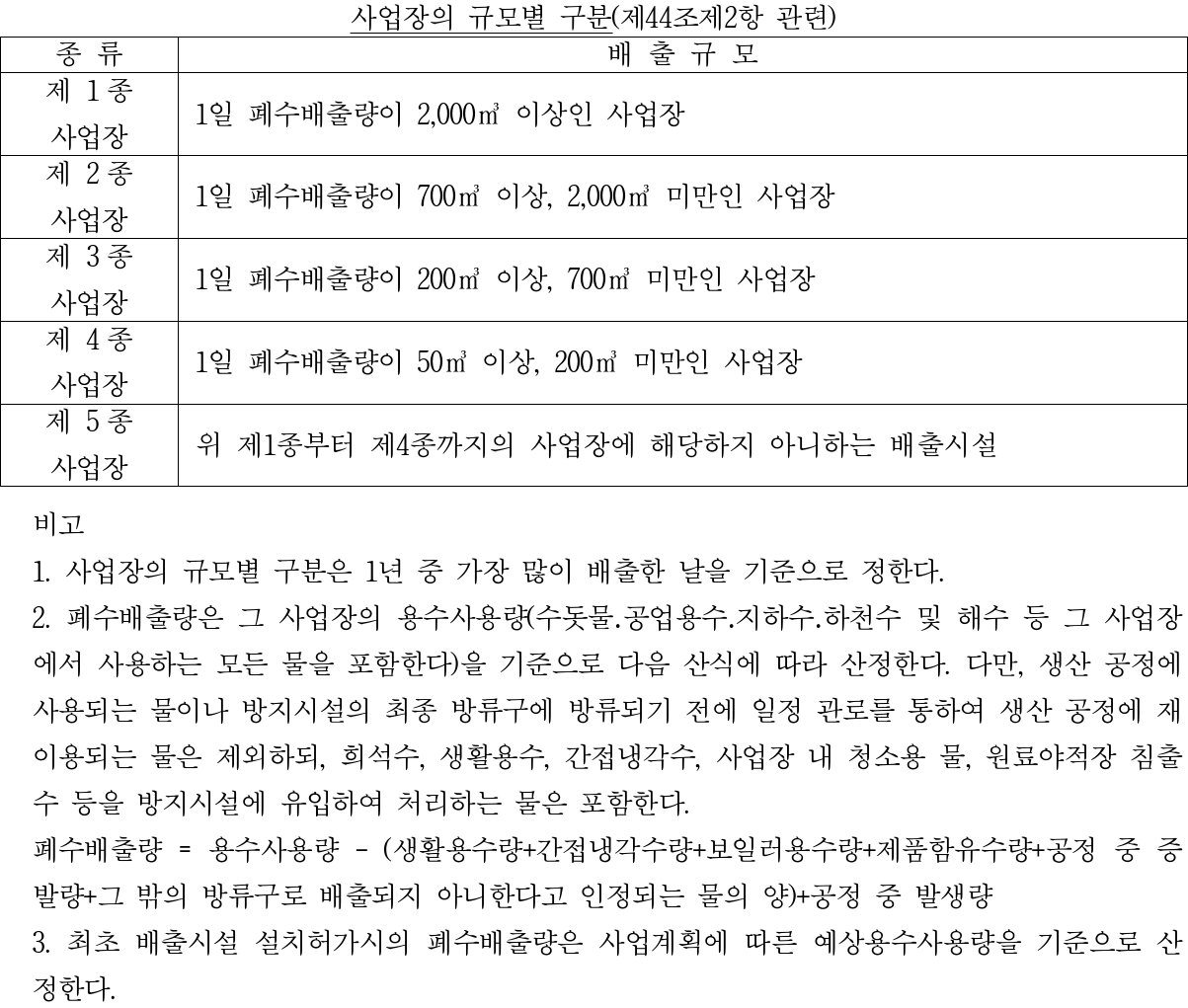 사업장의 규모별 구분(제44조제2항 관련)

| 종 류 | 배 출 규 모 |
|---|---|
| 제 1종 사업장 | 1일 폐수배출량이 2,000㎥ 이상인 사업장 |
| 제 2종 사업장 | 1일 폐수배출량이 700㎥ 이상, 2,000㎥ 미만인 사업장 |
| 제 3종 사업장 | 1일 폐수배출량이 200㎥ 이상, 700㎥ 미만인 사업장 |
| 제 4종 사업장 | 1일 폐수배출량이 50㎥ 이상, 200㎥ 미만인 사업장 |
| 제 5종 사업장 | 위 제1종부터 제4종까지의 사업장에 해당하지 아니하는 배출시설 |

비고

1. 사업장의 규모별 구분은 1년 중 가장 많이 배출한 날을 기준으로 정한다.

2. 폐수배출량은 그 사업장의 용수사용량(수돗물.공업용수.지하수.하천수 및 해수 등 그 사업장에서 사용하는 모든 물을 포함한다)을 기준으로 다음 산식에 따라 산정한다. 다만, 생산 공정에 사용되는 물이나 방지시설의 최종 방류구에 방류되기 전에 일정 관로를 통하여 생산 공정에 재이용되는 물은 제외하되, 희석수, 생활용수, 간접냉각수, 사업장 내 청소용 물, 원료야적장 침출수 등을 방지시설에 유입하여 처리하는 물은 포함한다.

폐수배출량 = 용수사용량 - (생활용수량+간접냉각수량+보일러용수량+제품함유수량+공정 중 증발량+그 밖의 방류구로 배출되지 아니한다고 인정되는 물의 양)+공정 중 발생량

3. 최초 배출시설 설치허가시의 폐수배출량은 사업계획에 따른 예상용수사용량을 기준으로 산정한다.